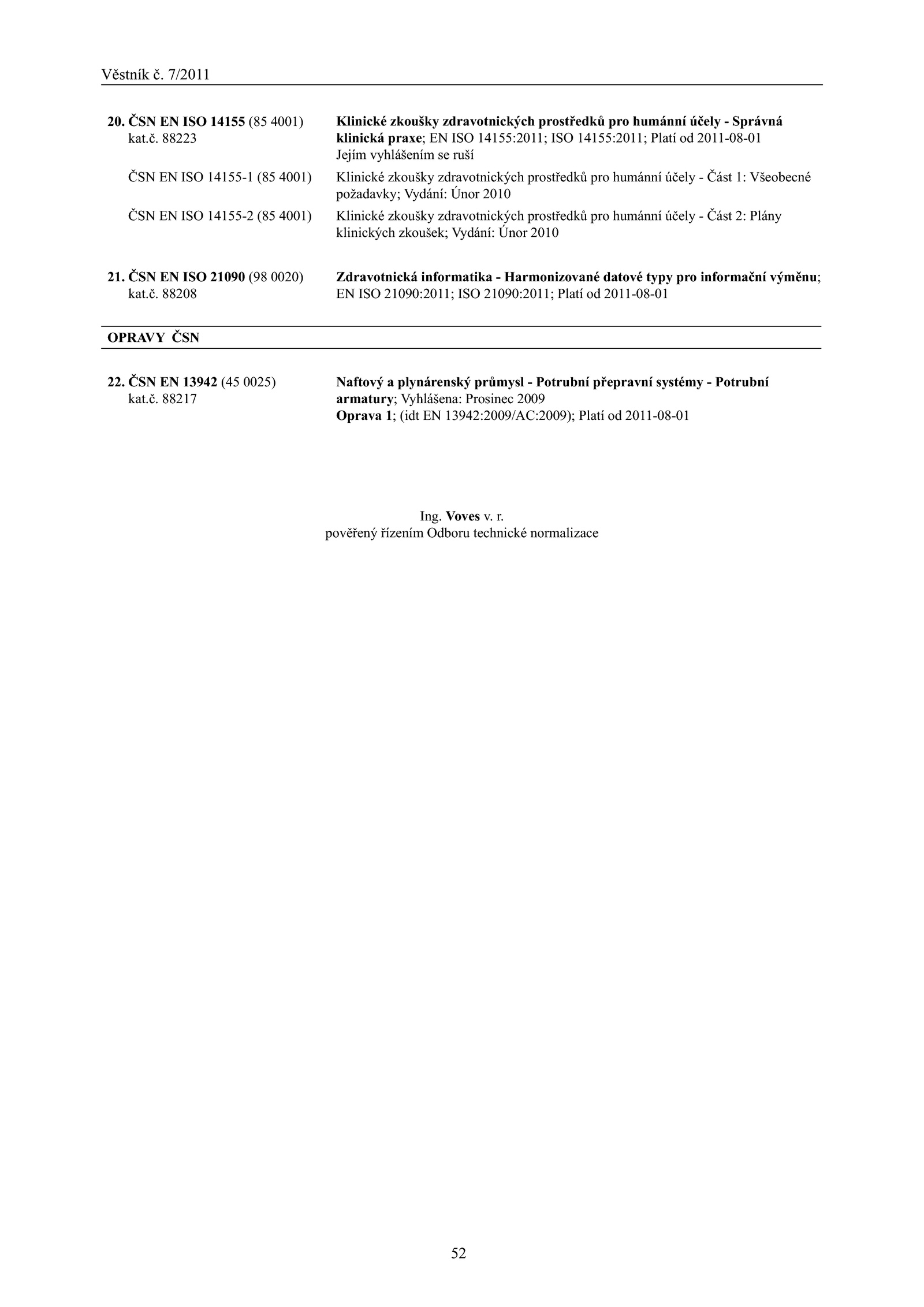 Věstník č. 7/2011

20. ČSN EN ISO 14155 (85 4001)
kat.č. 88223

Klinické zkoušky zdravotnických prostředků pro humánní účely - Správná klinická praxe; EN ISO 14155:2011; ISO 14155:2011; Platí od 2011-08-01
Jejím vyhlášením se ruší

ČSN EN ISO 14155-1 (85 4001)

Klinické zkoušky zdravotnických prostředků pro humánní účely - Část 1: Všeobecné požadavky; Vydání: Únor 2010

ČSN EN ISO 14155-2 (85 4001)

Klinické zkoušky zdravotnických prostředků pro humánní účely - Část 2: Plány klinických zkoušek; Vydání: Únor 2010

21. ČSN EN ISO 21090 (98 0020)
kat.č. 88208

Zdravotnická informatika - Harmonizované datové typy pro informační výměnu; EN ISO 21090:2011; ISO 21090:2011; Platí od 2011-08-01

OPRAVY ČSN

22. ČSN EN 13942 (45 0025)
kat.č. 88217

Naftový a plynárenský průmysl - Potrubní přepravní systémy - Potrubní armatury; Vyhlášena: Prosinec 2009
Oprava 1; (idt EN 13942:2009/AC:2009); Platí od 2011-08-01

Ing. Voves v. r.
pověřený řízením Odboru technické normalizace

52